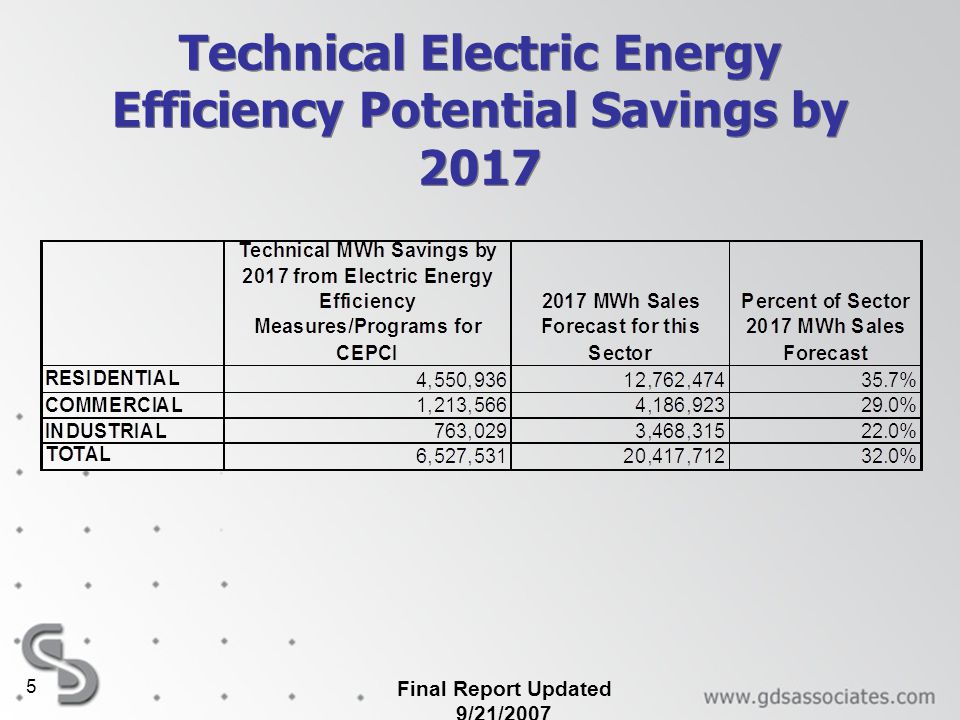 Technical Electric Energy Efficiency Potential Savings by 2017

| | Technical MWh Savings by 2017 from Electric Energy Efficiency Measures/Programs for CEPCI | 2017 MWh Sales Forecast for this Sector | Percent of Sector 2017 MWh Sales Forecast |
|---|---|---|---|
| RESIDENTIAL | 4,550,936 | 12,762,474 | 35.7% |
| COMMERCIAL | 1,213,566 | 4,186,923 | 29.0% |
| INDUSTRIAL | 763,029 | 3,468,315 | 22.0% |
| TOTAL | 6,527,531 | 20,417,712 | 32.0% |

5

Final Report Updated 9/21/2007

www.gdsassociates.com